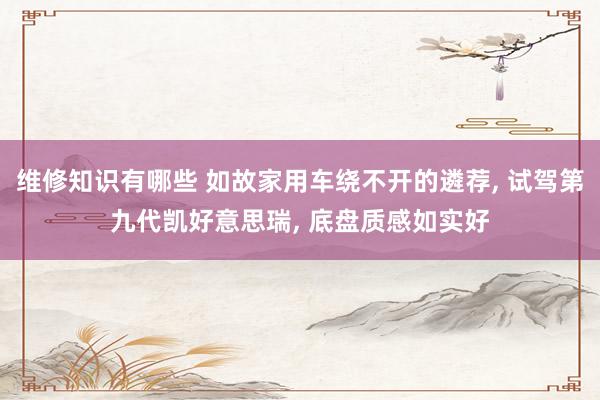 维修知识有哪些 如故家用车绕不开的遴荐, 试驾第九代凯好意思瑞, 底盘质感如实好